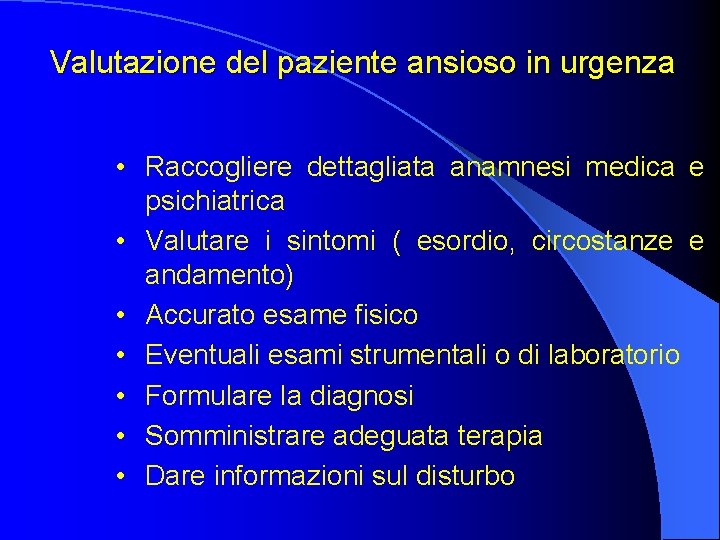 Valutazione del paziente ansioso in urgenza

• Raccogliere dettagliata anamnesi medica e psichiatrica
• Valutare i sintomi ( esordio, circostanze e andamento)
• Accurato esame fisico
• Eventuali esami strumentali o di laboratorio
• Formulare la diagnosi
• Somministrare adeguata terapia
• Dare informazioni sul disturbo